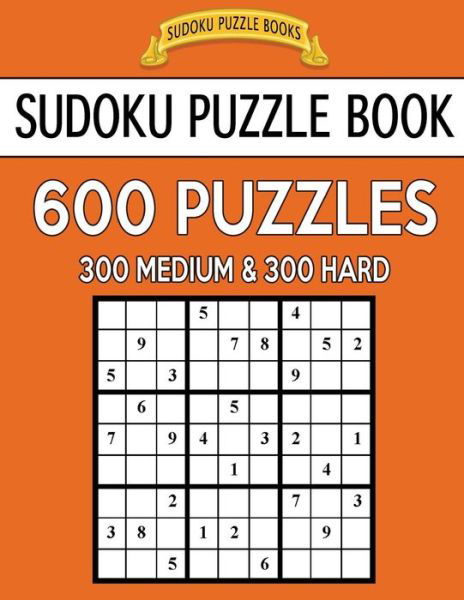 SUDOKU PUZZLE BOOKS

SUDOKU PUZZLE BOOK

600 PUZZLES

300 MEDIUM & 300 HARD

| | | | | | | | | |
|---|---|---|---|---|---|---|---|---|
| | | | 5 | | | 4 | | |
| | 9 | | | 7 | 8 | | 5 | 2 |
| 5 | | 3 | | | | 9 | | |
| | 6 | | | 5 | | | | |
| 7 | | 9 | 4 | | 3 | 2 | | 1 |
| | | | | 1 | | | 4 | |
| | | 2 | | | | 7 | | 3 |
| 3 | 8 | | 1 | 2 | | | 9 | |
| | | 5 | | | 6 | | | |